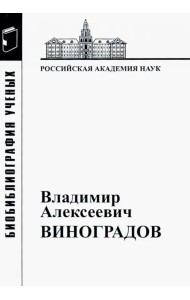 БИОБИБЛИОГРАФИЯ УЧЕНЫХ

РОССИЙСКАЯ АКАДЕМИЯ НАУК

Владимир
Алексеевич
ВИНОГРАДОВ